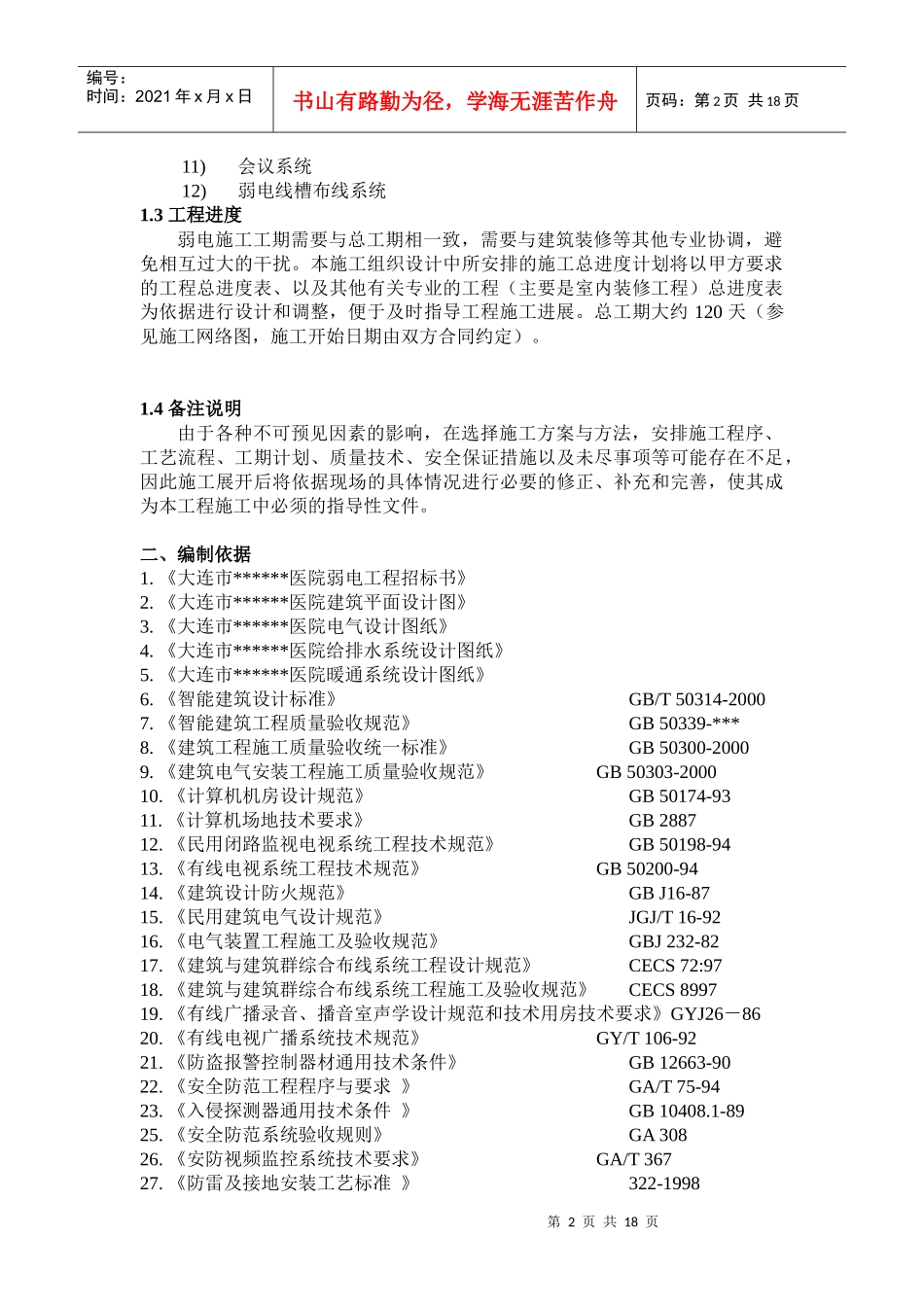 编号：
时间：2021 年 x 月 x 日

书山有路勤为径，学海无涯苦作舟

页码：第 2 页 共 18 页

11) 会议系统
12) 弱电线槽布线系统

1.3 工程进度

弱电施工工期需要与总工期相一致，需要与建筑装修等其他专业协调，避免相互过大的干扰。本施工组织设计中所安排的施工总进度计划将以甲方要求的工程总进度表、以及其他有关专业的工程（主要是室内装修工程）总进度表为依据进行设计和调整，便于及时指导工程施工进展。总工期大约 120 天（参见施工网络图，施工开始日期由双方合同约定）。

1.4 备注说明

由于各种不可预见因素的影响，在选择施工方案与方法，安排施工程序、工艺流程、工期计划、质量技术、安全保证措施以及未尽事项等可能存在不足，因此施工展开后将依据现场的具体情况进行必要的修正、补充和完善，使其成为本工程施工中必须的指导性文件。

二、编制依据

1. 《大连市******医院弱电工程招标书》
2. 《大连市******医院建筑平面设计图》
3. 《大连市******医院电气设计图纸》
4. 《大连市******医院给排水系统设计图纸》
5. 《大连市******医院暖通系统设计图纸》
6. 《智能建筑设计标准》 GB/T 50314-2000
7. 《智能建筑工程质量验收规范》 GB 50339-***
8. 《建筑工程施工质量验收统一标准》 GB 50300-2000
9. 《建筑电气安装工程施工质量验收规范》 GB 50303-2000
10. 《计算机机房设计规范》 GB 50174-93
11. 《计算机场地技术要求》 GB 2887
12. 《民用闭路监视电视系统工程技术规范》 GB 50198-94
13. 《有线电视系统工程技术规范》 GB 50200-94
14. 《建筑设计防火规范》 GB J16-87
15. 《民用建筑电气设计规范》 JGJ/T 16-92
16. 《电气装置工程施工及验收规范》 GBJ 232-82
17. 《建筑与建筑群综合布线系统工程设计规范》 CECS 72:97
18. 《建筑与建筑群综合布线系统工程施工及验收规范》 CECS 8997
19. 《有线广播录音、播音室声学设计规范和技术用房技术要求》GYJ26－86
20. 《有线电视广播系统技术规范》 GY/T 106-92
21. 《防盗报警控制器材通用技术条件》 GB 12663-90
22. 《安全防范工程程序与要求 》 GA/T 75-94
23. 《入侵探测器通用技术条件 》 GB 10408.1-89
25. 《安全防范系统验收规则》 GA 308
26. 《安防视频监控系统技术要求》 GA/T 367
27. 《防雷及接地安装工艺标准 》 322-1998

第 2 页 共 18 页